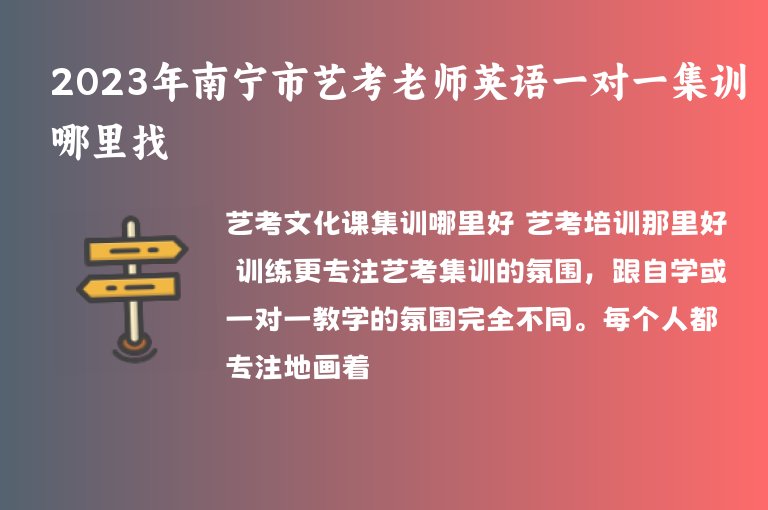 2023年南宁市艺考老师英语一对一集训哪里找

艺考文化课集训哪里好 艺考培训那里好 训练更专注艺考集训的氛围，跟自学或一对一教学的氛围完全不同。每个人都专注地画着